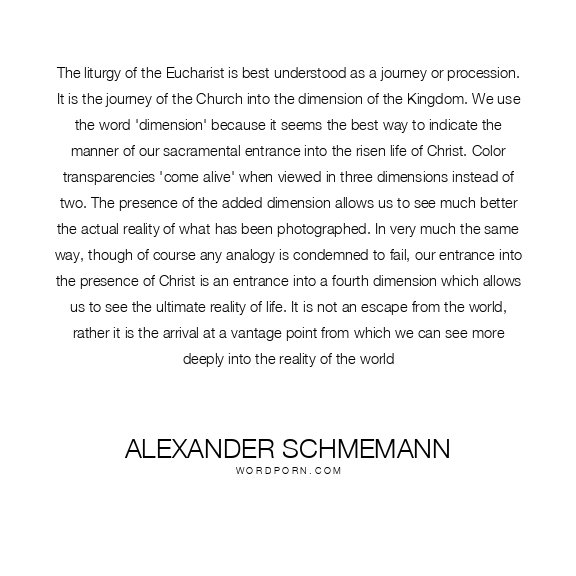 The liturgy of the Eucharist is best understood as a journey or procession. It is the journey of the Church into the dimension of the Kingdom. We use the word 'dimension' because it seems the best way to indicate the manner of our sacramental entrance into the risen life of Christ. Color transparencies 'come alive' when viewed in three dimensions instead of two. The presence of the added dimension allows us to see much better the actual reality of what has been photographed. In very much the same way, though of course any analogy is condemned to fail, our entrance into the presence of Christ is an entrance into a fourth dimension which allows us to see the ultimate reality of life. It is not an escape from the world, rather it is the arrival at a vantage point from which we can see more deeply into the reality of the world

ALEXANDER SCHMEMANN
WORDPORN.COM